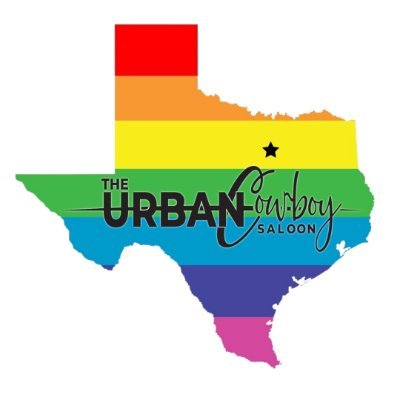 THE URBAN Cowboy SALOON